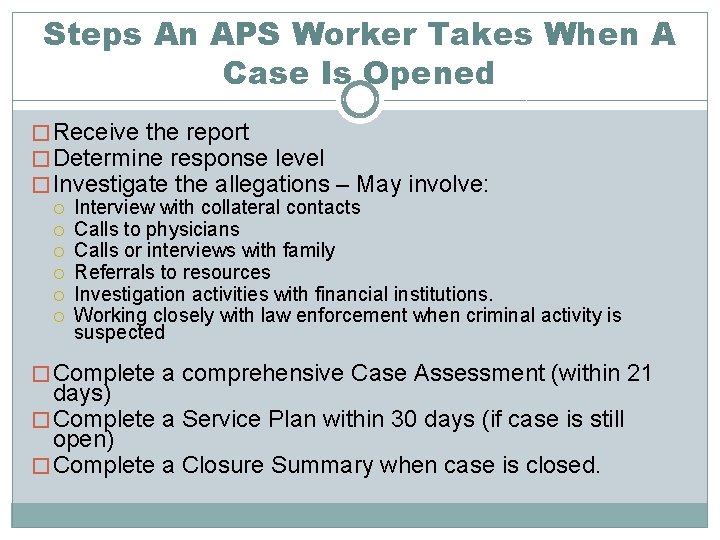 Steps An APS Worker Takes When A Case Is Opened

□ Receive the report
□ Determine response level
□ Investigate the allegations – May involve:
○ Interview with collateral contacts
○ Calls to physicians
○ Calls or interviews with family
○ Referrals to resources
○ Investigation activities with financial institutions.
○ Working closely with law enforcement when criminal activity is suspected

□ Complete a comprehensive Case Assessment (within 21 days)
□ Complete a Service Plan within 30 days (if case is still open)
□ Complete a Closure Summary when case is closed.